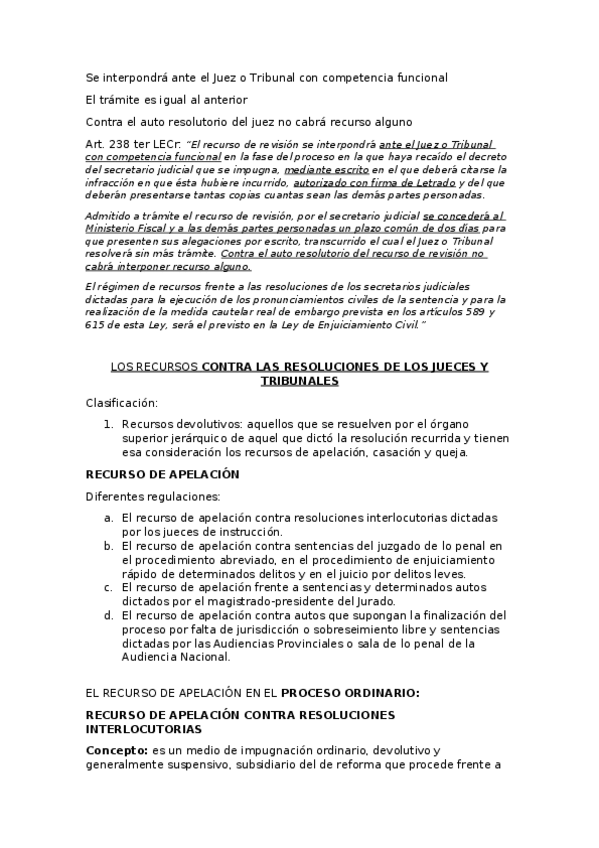 Se interpondrá ante el Juez o Tribunal con competencia funcional

El trámite es igual al anterior

Contra el auto resolutorio del juez no cabrá recurso alguno

Art. 238 ter LECr: "El recurso de revisión se interpondrá ante el Juez o Tribunal con competencia funcional en la fase del proceso en la que haya recaído el decreto del secretario judicial que se impugna, mediante escrito en el que deberá citarse la infracción en que ésta hubiere incurrido, autorizado con firma de Letrado y del que deberán presentarse tantas copias cuantas sean las demás partes personadas.

Admitido a trámite el recurso de revisión, por el secretario judicial se concederá al Ministerio Fiscal y a las demás partes personadas un plazo común de dos días para que presenten sus alegaciones por escrito, transcurrido el cual el Juez o Tribunal resolverá sin más trámite. Contra el auto resolutorio del recurso de revisión no cabrá interponer recurso alguno.

El régimen de recursos frente a las resoluciones de los secretarios judiciales dictadas para la ejecución de los pronunciamientos civiles de la sentencia y para la realización de la medida cautelar real de embargo prevista en los artículos 589 y 615 de esta Ley, será el previsto en la Ley de Enjuiciamiento Civil."

LOS RECURSOS CONTRA LAS RESOLUCIONES DE LOS JUECES Y TRIBUNALES

Clasificación:

1. Recursos devolutivos: aquellos que se resuelven por el órgano superior jerárquico de aquel que dictó la resolución recurrida y tienen esa consideración los recursos de apelación, casación y queja.

RECURSO DE APELACIÓN

Diferentes regulaciones:

a. El recurso de apelación contra resoluciones interlocutorias dictadas por los jueces de instrucción.
b. El recurso de apelación contra sentencias del juzgado de lo penal en el procedimiento abreviado, en el procedimiento de enjuiciamiento rápido de determinados delitos y en el juicio por delitos leves.
c. El recurso de apelación frente a sentencias y determinados autos dictados por el magistrado-presidente del Jurado.
d. El recurso de apelación contra autos que supongan la finalización del proceso por falta de jurisdicción o sobreseimiento libre y sentencias dictadas por las Audiencias Provinciales o sala de lo penal de la Audiencia Nacional.

EL RECURSO DE APELACIÓN EN EL PROCESO ORDINARIO:

RECURSO DE APELACIÓN CONTRA RESOLUCIONES INTERLOCUTORIAS

Concepto: es un medio de impugnación ordinario, devolutivo y generalmente suspensivo, subsidiario del de reforma que procede frente a